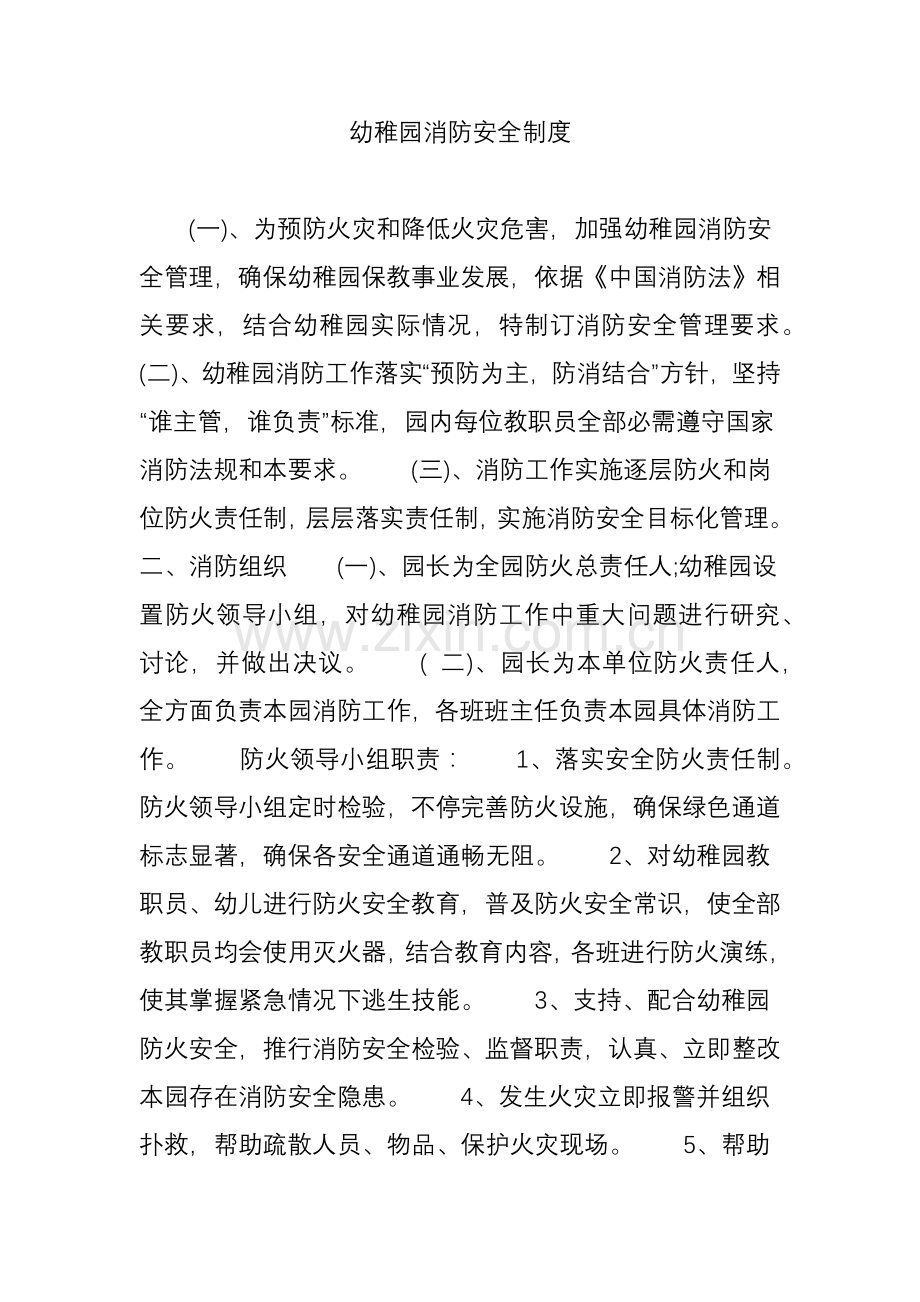 幼稚园消防安全制度

(一)、为预防火灾和降低火灾危害，加强幼稚园消防安全管理，确保幼稚园保教事业发展，依据《中国消防法》相关要求，结合幼稚园实际情况，特制订消防安全管理要求。(二)、幼稚园消防工作落实“预防为主，防消结合”方针，坚持“谁主管，谁负责”标准，园内每位教职员全部必需遵守国家消防法规和本要求。 (三)、消防工作实施逐层防火和岗位防火责任制，层层落实责任制，实施消防安全目标化管理。二、消防组织 (一)、园长为全园防火总责任人;幼稚园设置防火领导小组，对幼稚园消防工作中重大问题进行研究、讨论，并做出决议。 (二)、园长为本单位防火责任人，全方面负责本园消防工作，各班班主任负责本园具体消防工作。 防火领导小组职责： 1、落实安全防火责任制。防火领导小组定时检验，不停完善防火设施，确保绿色通道标志显著，确保各安全通道通畅无阻。 2、对幼稚园教职员、幼儿进行防火安全教育，普及防火安全常识，使全部教职员均会使用灭火器，结合教育内容，各班进行防火演练，使其掌握紧急情况下逃生技能。 3、支持、配合幼稚园防火安全，推行消防安全检验、监督职责，认真、立即整改本园存在消防安全隐患。 4、发生火灾立即报警并组织扑救，帮助疏散人员、物品、保护火灾现场。 5、帮助

www.zixin.com.cn